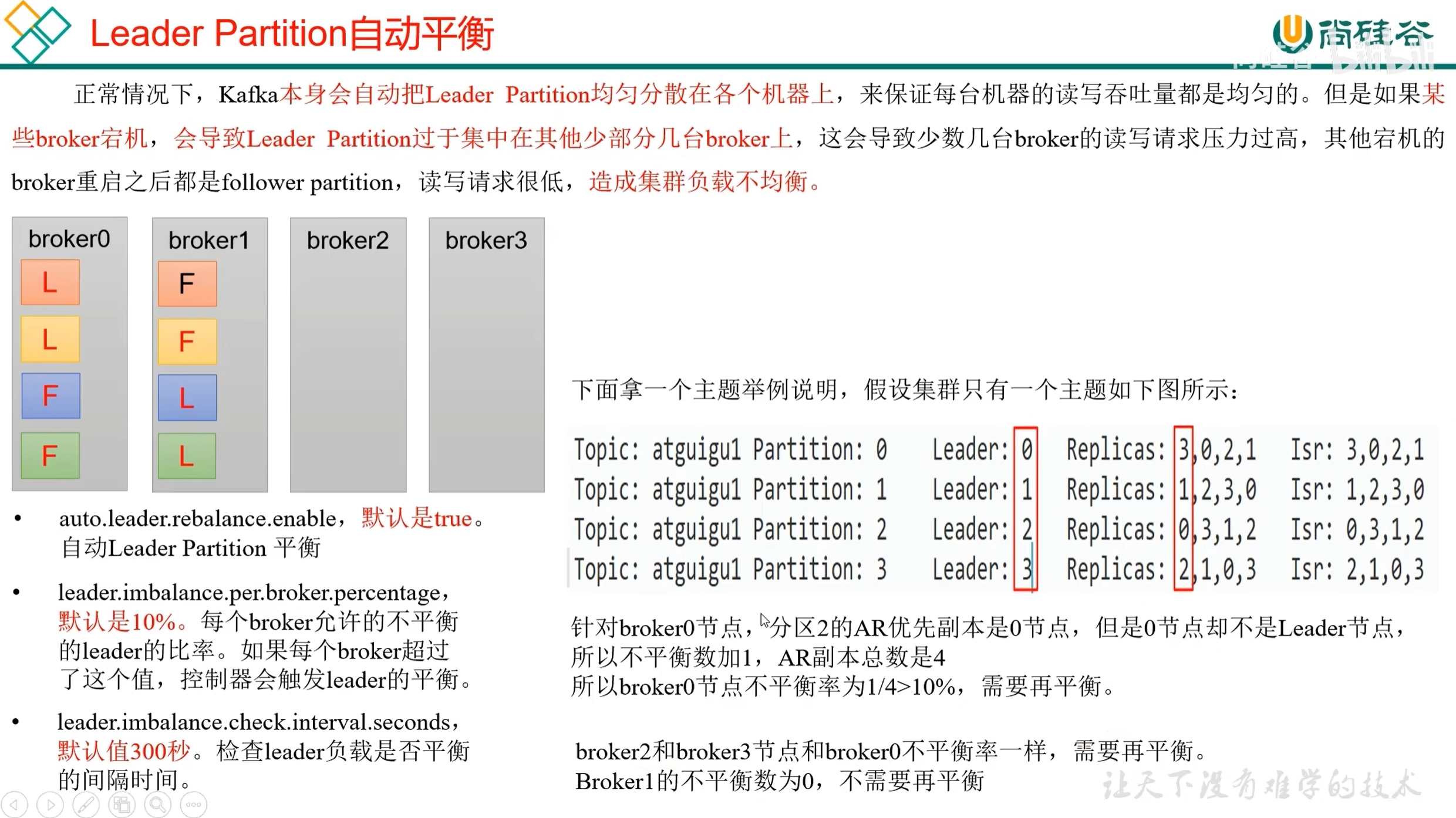 Leader Partition自动平衡

尚硅谷

正常情况下，Kafka本身会自动把Leader Partition均匀分散在各个机器上，来保证每台机器的读写吞吐量都是均匀的。但是如果某些broker宕机，会导致Leader Partition过于集中在其他少部分几台broker上，这会导致少数几台broker的读写请求压力过高，其他宕机的broker重启之后都是follower partition，读写请求很低，造成集群负载不均衡。

broker0
L
L
F
F

broker1
F
F
L
L

broker2

broker3

• auto.leader.rebalance.enable，默认是true。自动Leader Partition 平衡

• leader.imbalance.per.broker.percentage，默认是10%。每个broker允许的不平衡的leader的比率。如果每个broker超过了这个值，控制器会触发leader的平衡。

• leader.imbalance.check.interval.seconds，默认值300秒。检查leader负载是否平衡的间隔时间。

下面拿一个主题举例说明，假设集群只有一个主题如下图所示：

Topic: atguigu1 Partition: 0 Leader: 0 Replicas: 3,0,2,1 Isr: 3,0,2,1
Topic: atguigu1 Partition: 1 Leader: 1 Replicas: 1,2,3,0 Isr: 1,2,3,0
Topic: atguigu1 Partition: 2 Leader: 2 Replicas: 0,3,1,2 Isr: 0,3,1,2
Topic: atguigu1 Partition: 3 Leader: 3 Replicas: 2,1,0,3 Isr: 2,1,0,3

针对broker0节点，分区2的AR优先副本是0节点，但是0节点却不是Leader节点，所以不平衡数加1，AR副本总数是4
所以broker0节点不平衡率为1/4>10%，需要再平衡。

broker2和broker3节点和broker0不平衡率一样，需要再平衡。
Broker1的不平衡数为0，不需要再平衡

让天下没有难学的技术